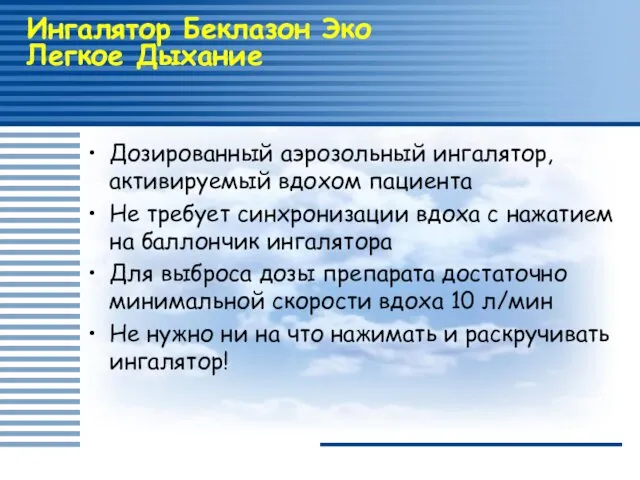 Ингалятор Беклазон Эко Легкое Дыхание

• Дозированный аэрозольный ингалятор, активируемый вдохом пациента
• Не требует синхронизации вдоха с нажатием на баллончик ингалятора
• Для выброса дозы препарата достаточно минимальной скорости вдоха 10 л/мин
• Не нужно ни на что нажимать и раскручивать ингалятор!